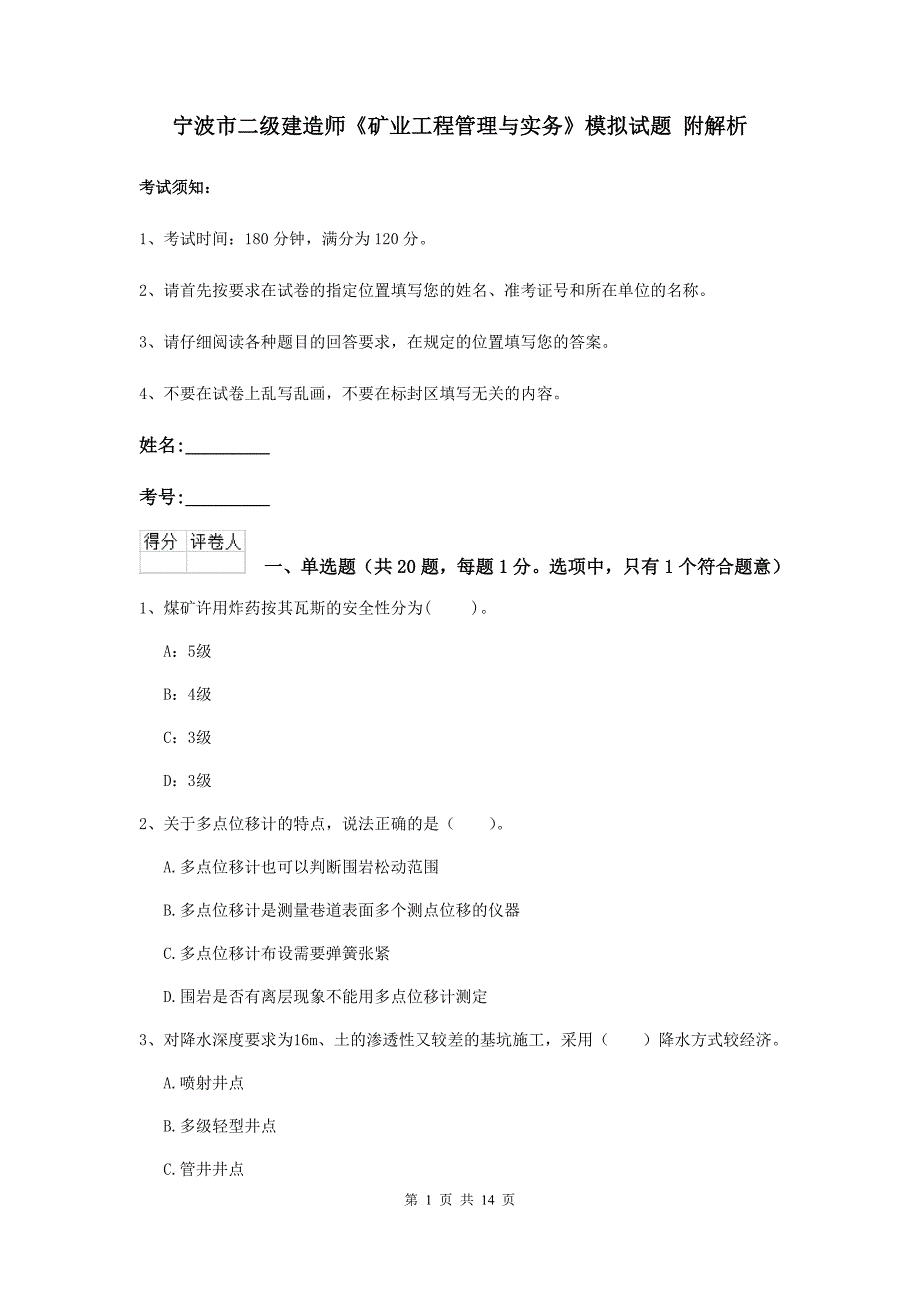 宁波市二级建造师《矿业工程管理与实务》模拟试题 附解析

考试须知：

1、考试时间：180 分钟，满分为 120 分。

2、请首先按要求在试卷的指定位置填写您的姓名、准考证号和所在单位的名称。

3、请仔细阅读各种题目的回答要求，在规定的位置填写您的答案。

4、不要在试卷上乱写乱画，不要在标封区填写无关的内容。

姓名:_________

考号:_________

| 得分 | 评卷人 |
|---|---|
| | |

一、单选题（共 20 题，每题 1 分。选项中，只有 1 个符合题意）

1、煤矿许用炸药按其瓦斯的安全性分为(　　)。

A：5级

B：4级

C：3级

D：3级

2、关于多点位移计的特点，说法正确的是（　　)。

A.多点位移计也可以判断围岩松动范围

B.多点位移计是测量巷道表面多个测点位移的仪器

C.多点位移计布设需要弹簧张紧

D.围岩是否有离层现象不能用多点位移计测定

3、对降水深度要求为16m、土的渗透性又较差的基坑施工，采用（　　）降水方式较经济。

A.喷射井点

B.多级轻型井点

C.管井井点

第 1 页 共 14 页